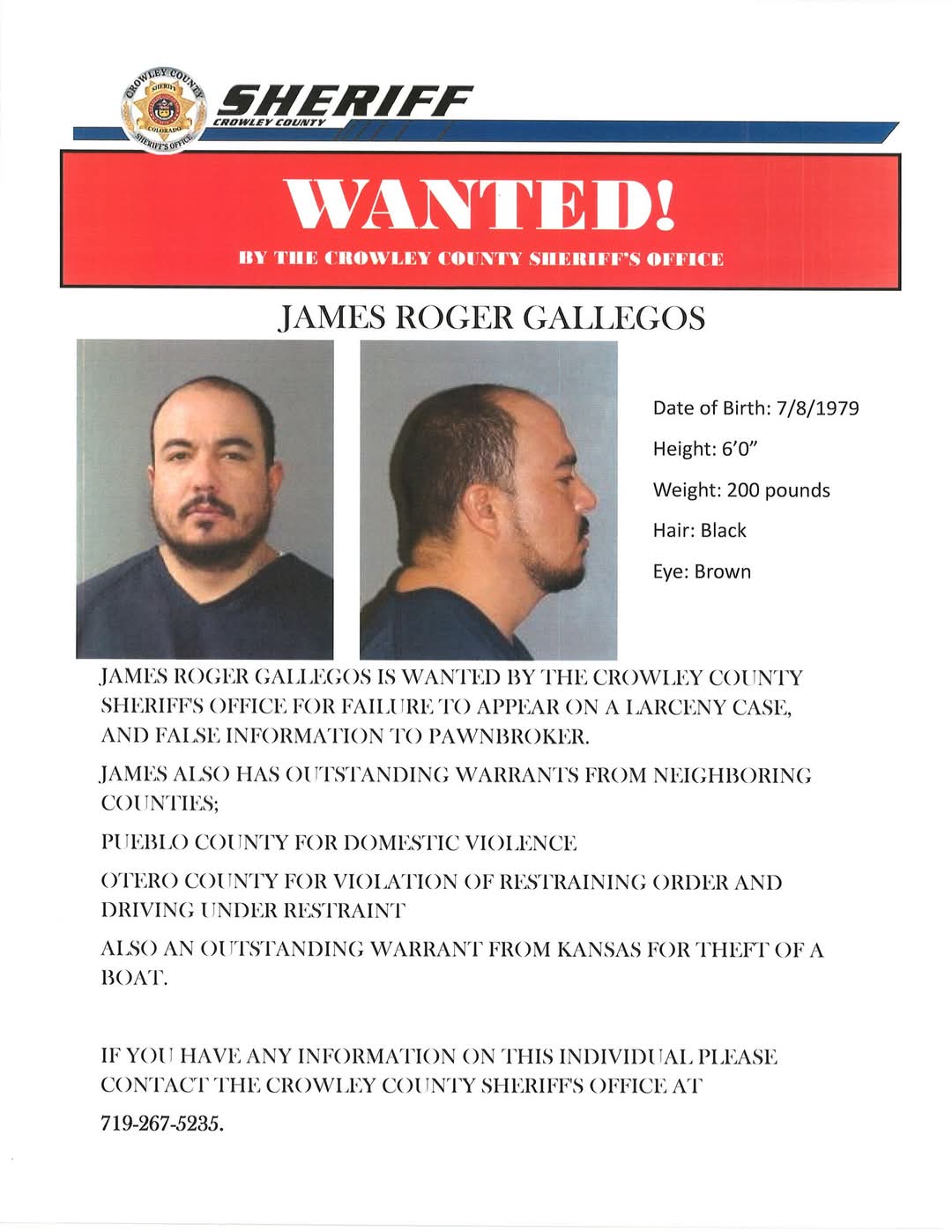 CROWLEY COUNTY SHERIFF COLORADO SHERIFF'S OFFICE

SHERIFF
CROWLEY COUNTY

WANTED!
BY THE CROWLEY COUNTY SHERIFF'S OFFICE

JAMES ROGER GALLEGOS

Date of Birth: 7/8/1979

Height: 6'0"

Weight: 200 pounds

Hair: Black

Eye: Brown

JAMES ROGER GALLEGOS IS WANTED BY THE CROWLEY COUNTY SHERIFF'S OFFICE FOR FAILURE TO APPEAR ON A LARCENY CASE, AND FALSE INFORMATION TO PAWNBROKER.

JAMES ALSO HAS OUTSTANDING WARRANTS FROM NEIGHBORING COUNTIES;

PUEBLO COUNTY FOR DOMESTIC VIOLENCE

OTERO COUNTY FOR VIOLATION OF RESTRAINING ORDER AND DRIVING UNDER RESTRAINT

ALSO AN OUTSTANDING WARRANT FROM KANSAS FOR THEFT OF A BOAT.

IF YOU HAVE ANY INFORMATION ON THIS INDIVIDUAL PLEASE CONTACT THE CROWLEY COUNTY SHERIFF'S OFFICE AT

719-267-5235.